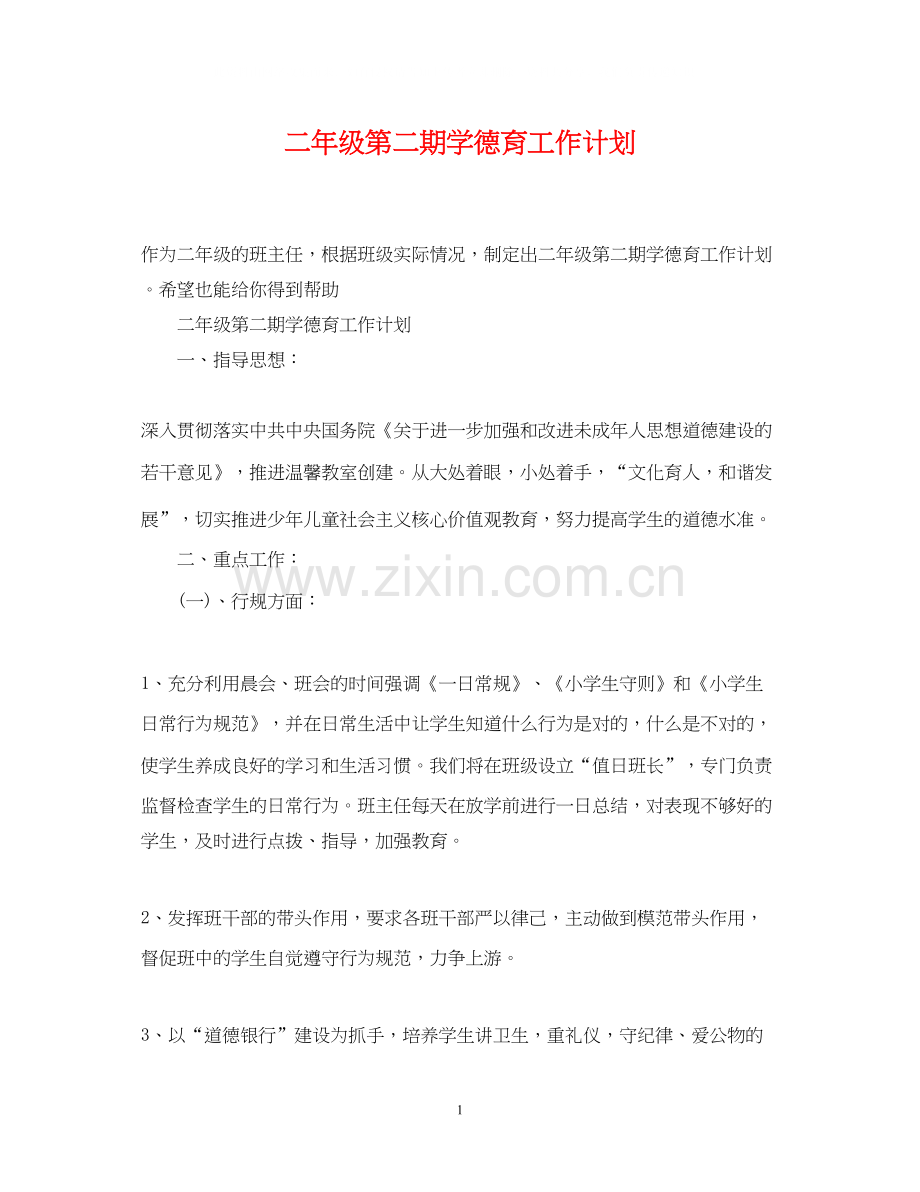 二年级第二期学德育工作计划

作为二年级的班主任，根据班级实际情况，制定出二年级第二期学德育工作计划。希望也能给你得到帮助

二年级第二期学德育工作计划

一、指导思想：

深入贯彻落实中共中央国务院《关于进一步加强和改进未成年人思想道德建设的若干意见》，推进温馨教室创建。从大处着眼，小处着手，“文化育人，和谐发展”，切实推进少年儿童社会主义核心价值观教育，努力提高学生的道德水准。

二、重点工作：

www.zixin.com.cn

(一)、行规方面：

1、充分利用晨会、班会的时间强调《一日常规》、《小学生守则》和《小学生日常行为规范》，并在日常生活中让学生知道什么行为是对的，什么是不对的，使学生养成良好的学习和生活习惯。我们将在班级设立“值日班长”，专门负责监督检查学生的日常行为。班主任每天在放学前进行一日总结，对表现不够好的学生，及时进行点拨、指导，加强教育。

2、发挥班干部的带头作用，要求各班干部严以律己，主动做到模范带头作用，督促班中的学生自觉遵守行为规范，力争上游。

3、以“道德银行”建设为抓手，培养学生讲卫生，重礼仪，守纪律、爱公物的

1